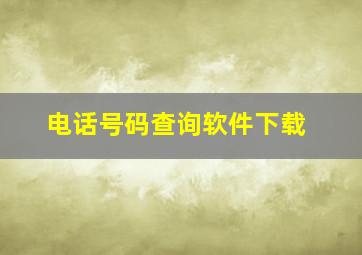 电话号码查询软件下载